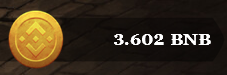 3.602 BNB